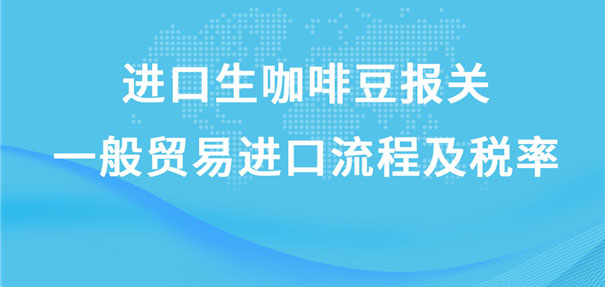 进口生咖啡豆报关
一般贸易进口流程及税率